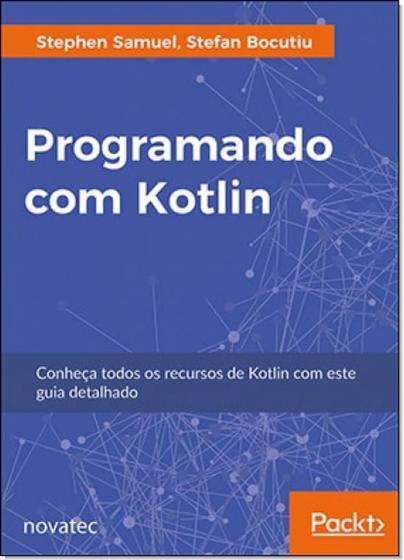 Stephen Samuel, Stefan Bocutiu

Programando com Kotlin

Conheça todos os recursos de Kotlin com este guia detalhado

novatec

Packt>